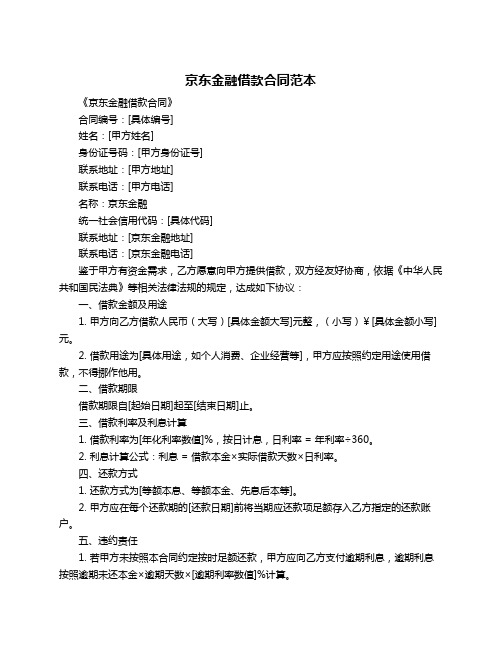 京东金融借款合同范本

《京东金融借款合同》

合同编号：[具体编号]

姓名：[甲方姓名]

身份证号码：[甲方身份证号]

联系地址：[甲方地址]

联系电话：[甲方电话]

名称：京东金融

统一社会信用代码：[具体代码]

联系地址：[京东金融地址]

联系电话：[京东金融电话]

鉴于甲方有资金需求，乙方愿意向甲方提供借款，双方经友好协商，依据《中华人民共和国民法典》等相关法律法规的规定，达成如下协议：

一、借款金额及用途

1. 甲方向乙方借款人民币（大写）[具体金额大写]元整，（小写）¥[具体金额小写]元。

2. 借款用途为[具体用途，如个人消费、企业经营等]，甲方应按照约定用途使用借款，不得挪作他用。

二、借款期限

借款期限自[起始日期]起至[结束日期]止。

三、借款利率及利息计算

1. 借款利率为[年化利率数值]%，按日计息，日利率 = 年利率÷360。

2. 利息计算公式：利息 = 借款本金×实际借款天数×日利率。

四、还款方式

1. 还款方式为[等额本息、等额本金、先息后本等]。

2. 甲方应在每个还款期的[还款日期]前将当期应还款项足额存入乙方指定的还款账户。

五、违约责任

1. 若甲方未按照本合同约定按时足额还款，甲方应向乙方支付逾期利息，逾期利息按照逾期未还本金×逾期天数×[逾期利率数值]%计算。